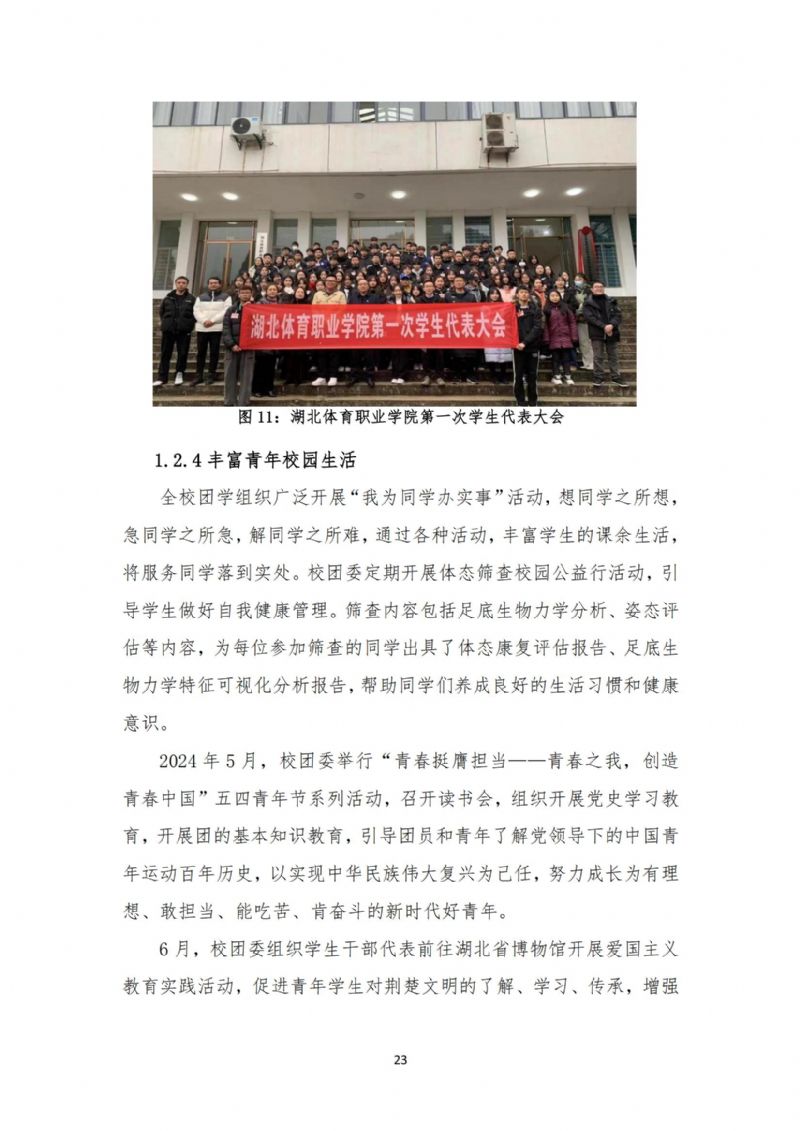 湖北体育职业学院第一次学生代表大会

图 11：湖北体育职业学院第一次学生代表大会

1.2.4 丰富青年校园生活

全校团学组织广泛开展“我为同学办实事”活动，想同学之所想，急同学之所急，解同学之所难，通过各种活动，丰富学生的课余生活，将服务同学落到实处。校团委定期开展体态筛查校园公益行活动，引导学生做好自我健康管理。筛查内容包括足底生物力学分析、姿态评估等内容，为每位参加筛查的同学出具了体态康复评估报告、足底生物力学特征可视化分析报告，帮助同学们养成良好的生活习惯和健康意识。

2024 年 5 月，校团委举行“青春挺膺担当——青春之我，创造青春中国”五四青年节系列活动，召开读书会，组织开展党史学习教育，开展团的基本知识教育，引导团员和青年了解党领导下的中国青年运动百年历史，以实现中华民族伟大复兴为己任，努力成长为有理想、敢担当、能吃苦、肯奋斗的新时代好青年。

6 月，校团委组织学生干部代表前往湖北省博物馆开展爱国主义教育实践活动，促进青年学生对荆楚文明的了解、学习、传承，增强

23